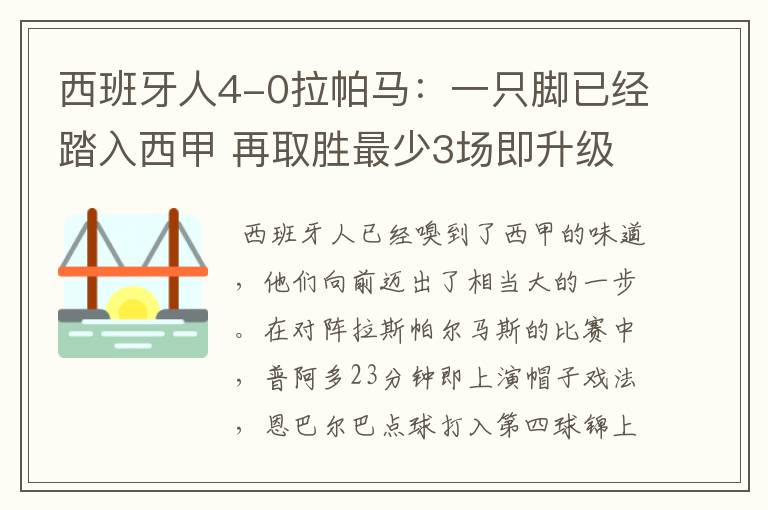 西班牙人4-0拉帕马：一只脚已经踏入西甲 再取胜最少3场即升级

西班牙人已经嗅到了西甲的味道，他们向前迈出了相当大的一步。在对阵拉斯帕尔马斯的比赛中，普阿多23分钟即上演帽子戏法，恩巴尔巴点球打入第四球锦上